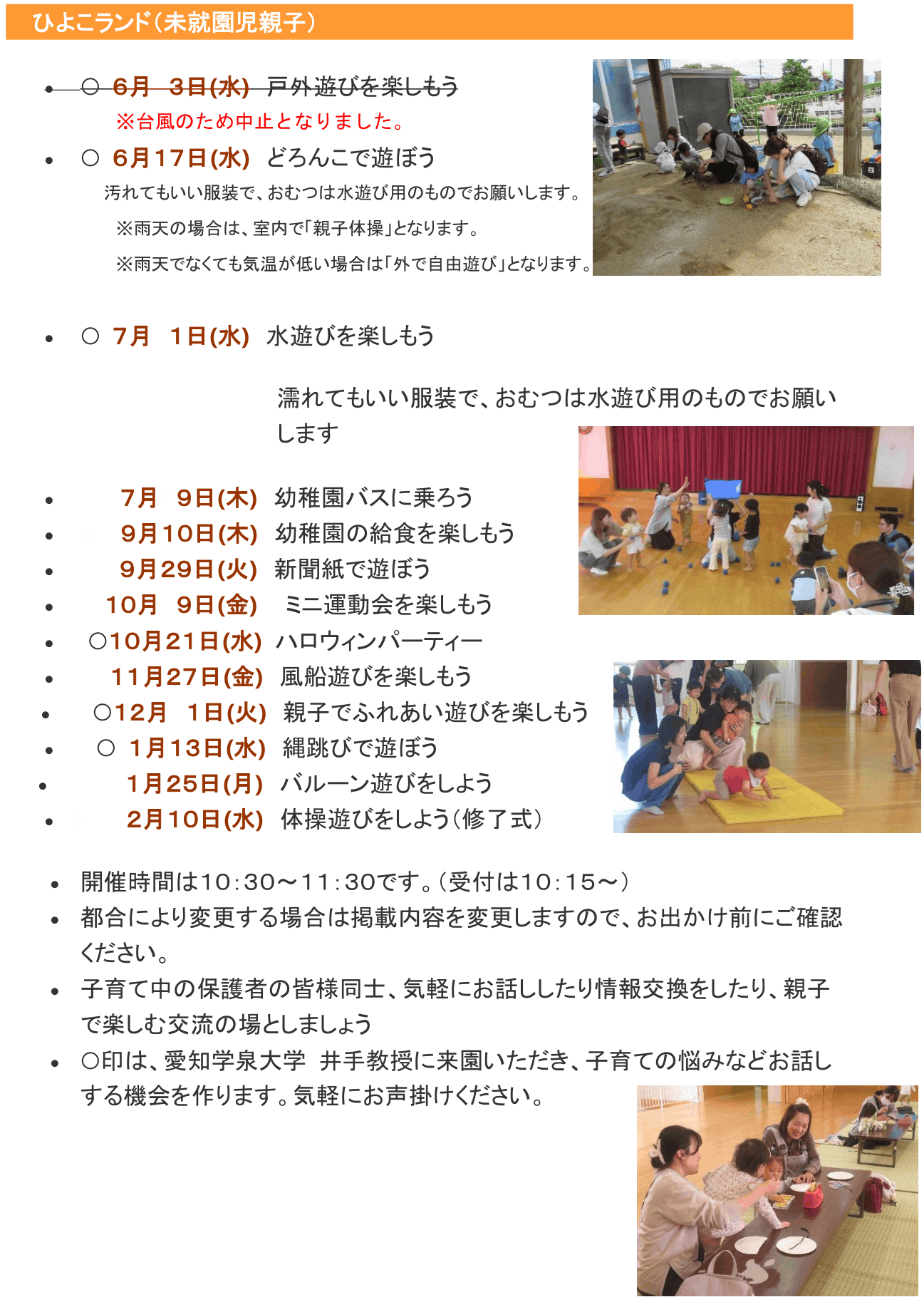 ひよこランド（未就園児親子）

- ○ 6月 3日(水) 戸外遊びを楽しもう
※台風のため中止となりました。
- ○ 6月17日(水) どろんこで遊ぼう
汚れてもいい服装で、おむつは水遊び用のものでお願いします。
※雨天の場合は、室内で「親子体操」となります。
※雨天でなくても気温が低い場合は「外で自由遊び」となります。

- ○ 7月 1日(水) 水遊びを楽しもう
濡れてもいい服装で、おむつは水遊び用のものでお願いします

- 7月 9日(木) 幼稚園バスに乗ろう
- 9月10日(木) 幼稚園の給食を楽しもう
- 9月29日(火) 新聞紙で遊ぼう
- 10月 9日(金) ミニ運動会を楽しもう
- ○10月21日(水) ハロウィンパーティー
- 11月27日(金) 風船遊びを楽しもう
- ○12月 1日(火) 親子でふれあい遊びを楽しもう
- ○ 1月13日(水) 縄跳びで遊ぼう
- 1月25日(月) バルーン遊びをしよう
- 2月10日(水) 体操遊びをしよう（修了式）

- 開催時間は10:30～11:30です。（受付は10:15～）
- 都合により変更する場合は掲載内容を変更しますので、お出かけ前にご確認ください。
- 子育て中の保護者の皆様同士、気軽にお話ししたり情報交換をしたり、親子で楽しむ交流の場としましょう
- ○印は、愛知学泉大学 井手教授に来園いただき、子育ての悩みなどお話しする機会を作ります。気軽にお声掛けください。